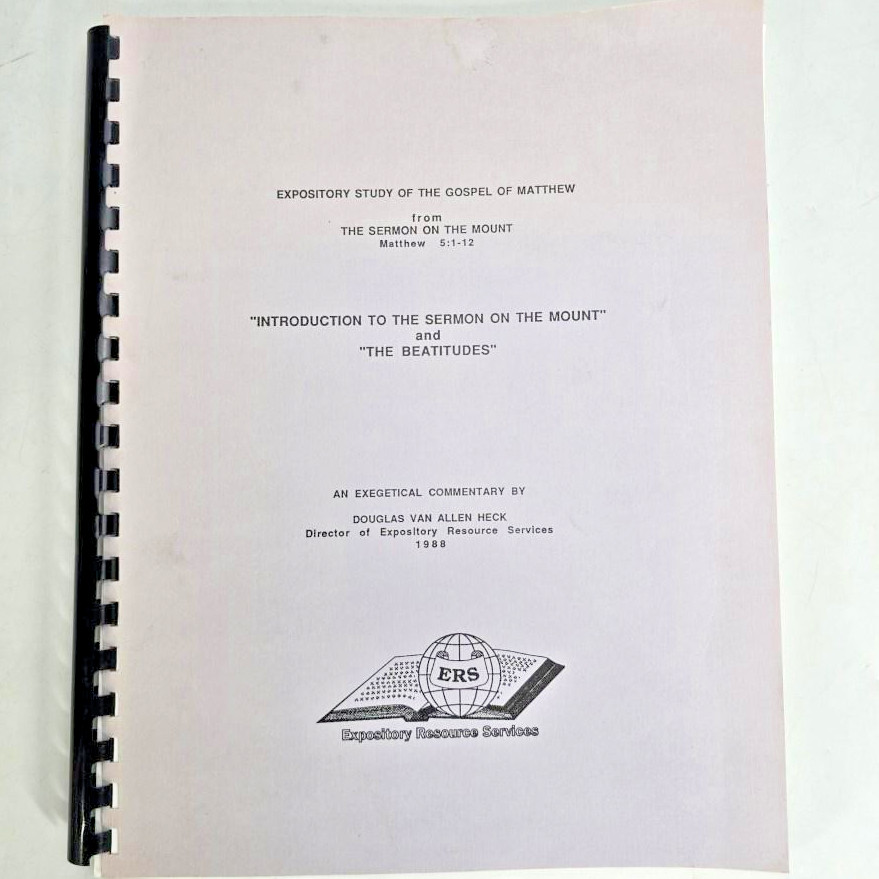 EXPOSITORY STUDY OF THE GOSPEL OF MATTHEW

from
THE SERMON ON THE MOUNT
Matthew 5:1-12

"INTRODUCTION TO THE SERMON ON THE MOUNT"
and
"THE BEATITUDES"

AN EXEGETICAL COMMENTARY BY

DOUGLAS VAN ALLEN HECK
Director of Expository Resource Services
1988

ERS

Expository Resource Services